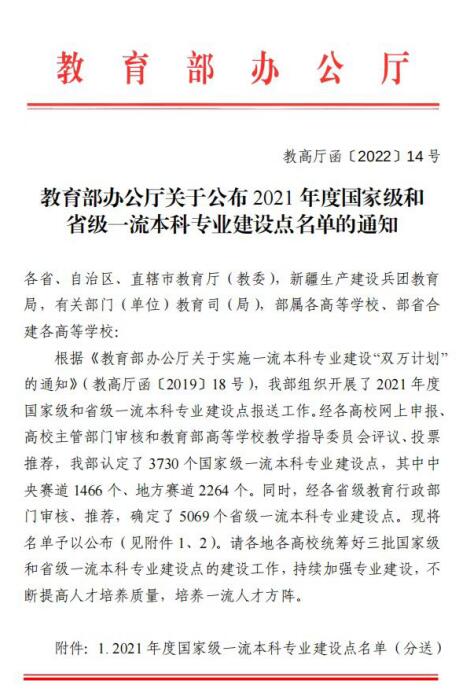 教育部办公厅

教高厅函〔2022〕14号

教育部办公厅关于公布2021年度国家级和省级一流本科专业建设点名单的通知

各省、自治区、直辖市教育厅（教委），新疆生产建设兵团教育局，有关部门（单位）教育司（局），部属各高等学校、部省合建各高等学校：

根据《教育部办公厅关于实施一流本科专业建设“双万计划”的通知》（教高厅函〔2019〕18号），我部组织开展了2021年度国家级和省级一流本科专业建设点报送工作。经各高校网上申报、高校主管部门审核和教育部高等学校教学指导委员会评议、投票推荐，我部认定了3730个国家级一流本科专业建设点，其中中央赛道1466个、地方赛道2264个。同时，经各省级教育行政部门审核、推荐，确定了5069个省级一流本科专业建设点。现将名单予以公布（见附件1、2）。请各地各高校统筹好三批国家级和省级一流本科专业建设点的建设工作，持续加强专业建设，不断提高人才培养质量，培养一流人才方阵。

附件：1.2021年度国家级一流本科专业建设点名单（分送）